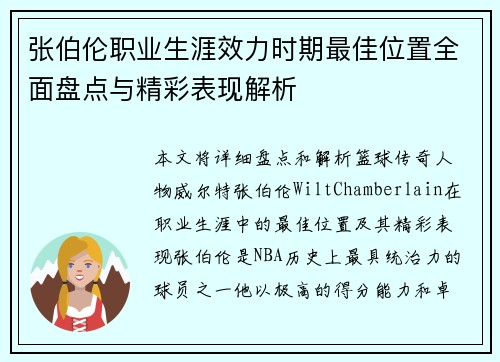 张伯伦职业生涯效力时期最佳位置全面盘点与精彩表现解析

本文将详细盘点和解析篮球传奇人物威尔特张伯伦WiltChamberlain在职业生涯中的最佳位置及其精彩表现张伯伦是NBA历史上最具统治力的球员之一他以极高的得分能力和卓